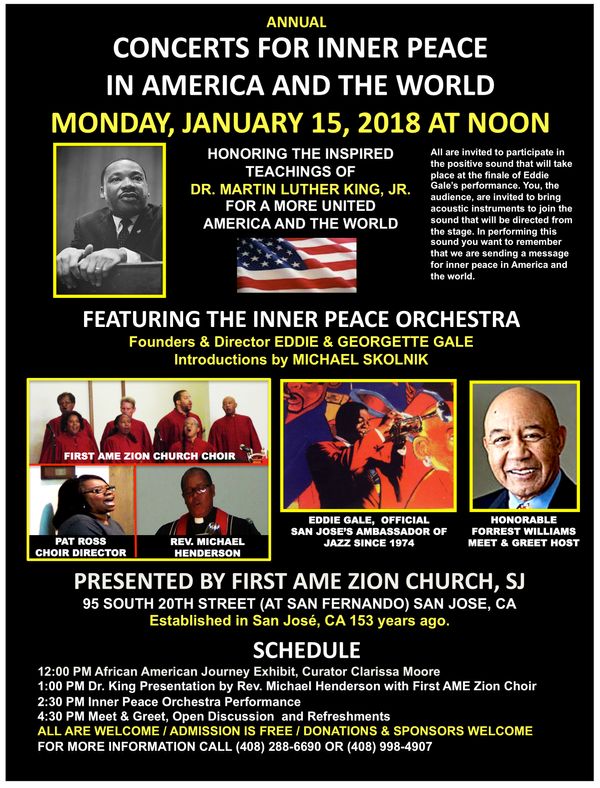 ANNUAL
CONCERTS FOR INNER PEACE
IN AMERICA AND THE WORLD
MONDAY, JANUARY 15, 2018 AT NOON

HONORING THE INSPIRED TEACHINGS OF
DR. MARTIN LUTHER KING, JR.
FOR A MORE UNITED AMERICA AND THE WORLD

All are invited to participate in the positive sound that will take place at the finale of Eddie Gale's performance. You, the audience, are invited to bring acoustic instruments to join the sound that will be directed from the stage. In performing this sound you want to remember that we are sending a message for inner peace in America and the world.

FEATURING THE INNER PEACE ORCHESTRA
Founders & Director EDDIE & GEORGETTE GALE
Introductions by MICHAEL SKOLNIK

FIRST AME ZION CHURCH CHOIR

PAT ROSS
CHOIR DIRECTOR

REV. MICHAEL
HENDERSON

EDDIE GALE, OFFICIAL
SAN JOSE'S AMBASSADOR OF
JAZZ SINCE 1974

HONORABLE
FORREST WILLIAMS
MEET & GREET HOST

PRESENTED BY FIRST AME ZION CHURCH, SJ
95 SOUTH 20TH STREET (AT SAN FERNANDO) SAN JOSE, CA
Established in San José, CA 153 years ago.

SCHEDULE
12:00 PM African American Journey Exhibit, Curator Clarissa Moore
1:00 PM Dr. King Presentation by Rev. Michael Henderson with First AME Zion Choir
2:30 PM Inner Peace Orchestra Performance
4:30 PM Meet & Greet, Open Discussion and Refreshments
ALL ARE WELCOME / ADMISSION IS FREE / DONATIONS & SPONSORS WELCOME
FOR MORE INFORMATION CALL (408) 288-6690 OR (408) 998-4907